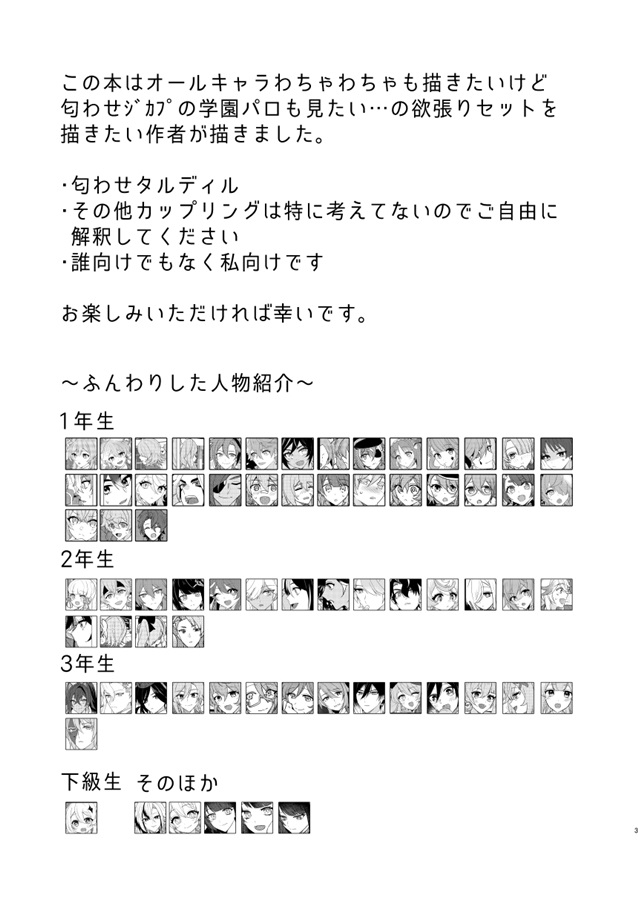 この本はオールキャラわちゃわちゃも描きたいけど匂わせｼﾞｶﾌﾟの学園パロも見たい…の欲張りセットを描きたい作者が描きました。

・匂わせタルディル
・その他カップリングは特に考えてないのでご自由に解釈してください
・誰向けでもなく私向けです

お楽しみいただければ幸いです。

～ふんわりした人物紹介～

1年生

2年生

3年生

下級生　そのほか

3